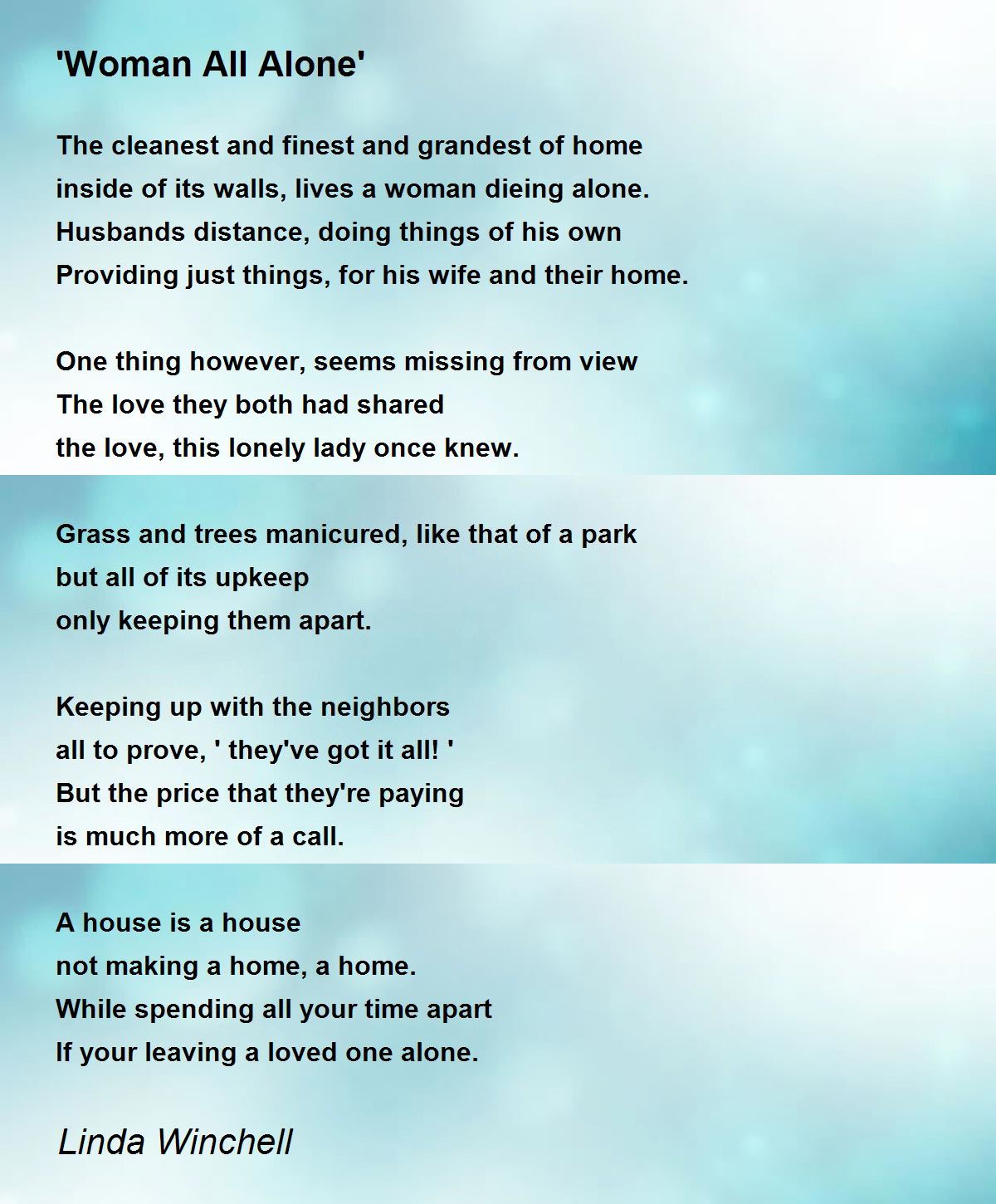 'Woman All Alone'

The cleanest and finest and grandest of home
inside of its walls, lives a woman dieing alone.
Husbands distance, doing things of his own
Providing just things, for his wife and their home.

One thing however, seems missing from view
The love they both had shared
the love, this lonely lady once knew.

Grass and trees manicured, like that of a park
but all of its upkeep
only keeping them apart.

Keeping up with the neighbors
all to prove, ' they've got it all! '
But the price that they're paying
is much more of a call.

A house is a house
not making a home, a home.
While spending all your time apart
If your leaving a loved one alone.

Linda Winchell